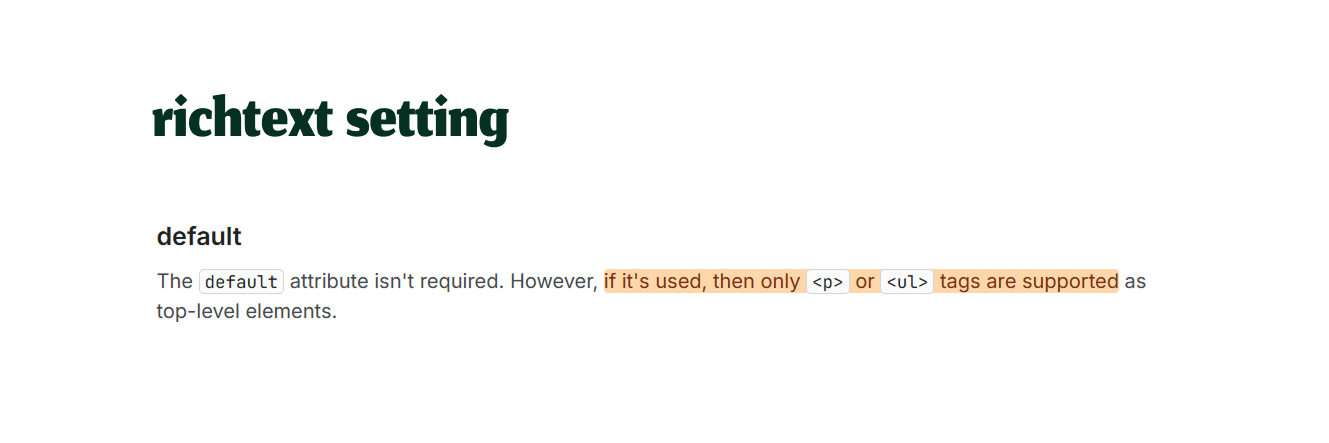 richtext setting

default

The default attribute isn't required. However, if it's used, then only <p> or <ul> tags are supported as top-level elements.